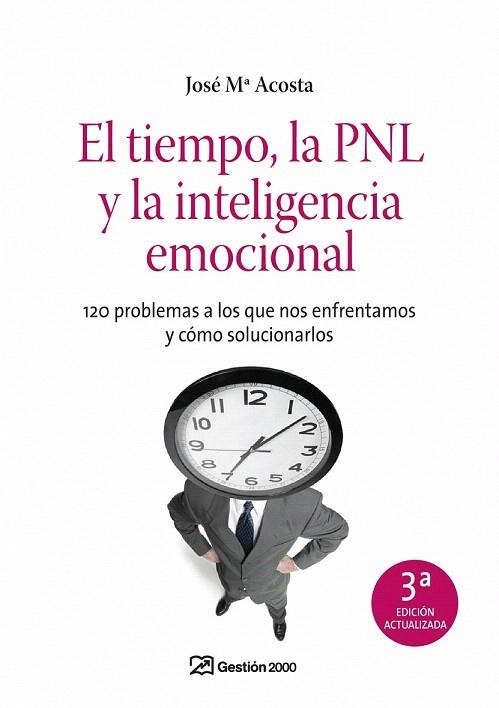 José Mª Acosta

El tiempo, la PNL y la inteligencia emocional

120 problemas a los que nos enfrentamos y cómo solucionarlos

12 1 2 3 4 5 6 7 8 9 10 11

3ª
EDICIÓN ACTUALIZADA

Gestión 2000